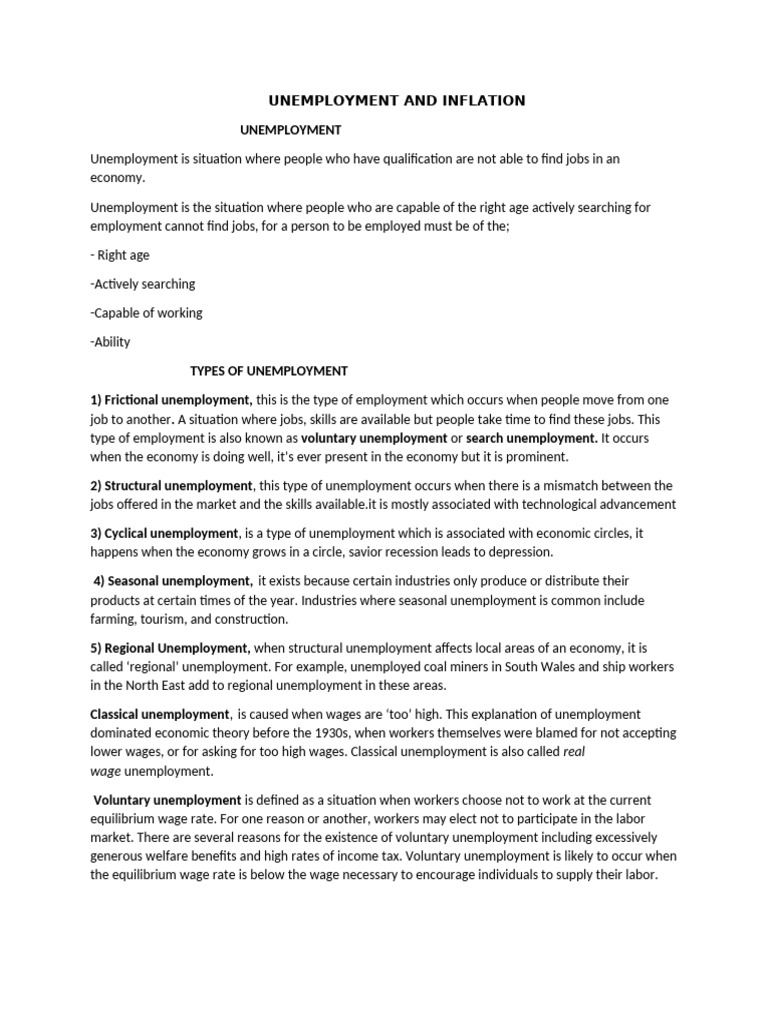 UNEMPLOYMENT AND INFLATION

UNEMPLOYMENT

Unemployment is situation where people who have qualification are not able to find jobs in an economy.

Unemployment is the situation where people who are capable of the right age actively searching for employment cannot find jobs, for a person to be employed must be of the;

- Right age

-Actively searching

-Capable of working

-Ability

TYPES OF UNEMPLOYMENT

1) Frictional unemployment, this is the type of employment which occurs when people move from one job to another. A situation where jobs, skills are available but people take time to find these jobs. This type of employment is also known as voluntary unemployment or search unemployment. It occurs when the economy is doing well, it's ever present in the economy but it is prominent.

2) Structural unemployment, this type of unemployment occurs when there is a mismatch between the jobs offered in the market and the skills available.it is mostly associated with technological advancement

3) Cyclical unemployment, is a type of unemployment which is associated with economic circles, it happens when the economy grows in a circle, savior recession leads to depression.

4) Seasonal unemployment, it exists because certain industries only produce or distribute their products at certain times of the year. Industries where seasonal unemployment is common include farming, tourism, and construction.

5) Regional Unemployment, when structural unemployment affects local areas of an economy, it is called 'regional' unemployment. For example, unemployed coal miners in South Wales and ship workers in the North East add to regional unemployment in these areas.

Classical unemployment, is caused when wages are 'too' high. This explanation of unemployment dominated economic theory before the 1930s, when workers themselves were blamed for not accepting lower wages, or for asking for too high wages. Classical unemployment is also called real wage unemployment.

Voluntary unemployment is defined as a situation when workers choose not to work at the current equilibrium wage rate. For one reason or another, workers may elect not to participate in the labor market. There are several reasons for the existence of voluntary unemployment including excessively generous welfare benefits and high rates of income tax. Voluntary unemployment is likely to occur when the equilibrium wage rate is below the wage necessary to encourage individuals to supply their labor.